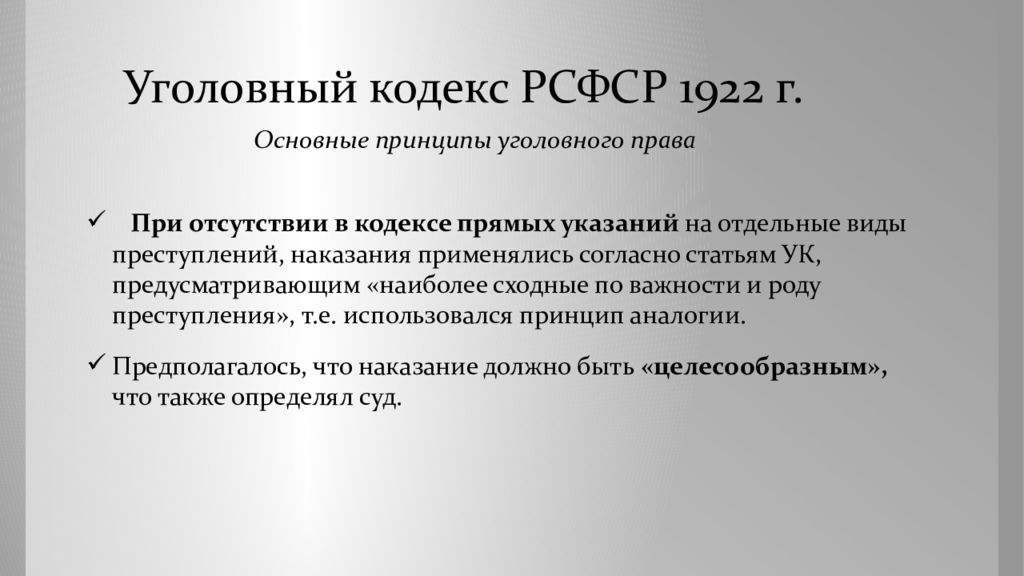 Уголовный кодекс РСФСР 1922 г.

Основные принципы уголовного права

✓ При отсутствии в кодексе прямых указаний на отдельные виды преступлений, наказания применялись согласно статьям УК, предусматривающим «наиболее сходные по важности и роду преступления», т.е. использовался принцип аналогии.

✓ Предполагалось, что наказание должно быть «целесообразным», что также определял суд.